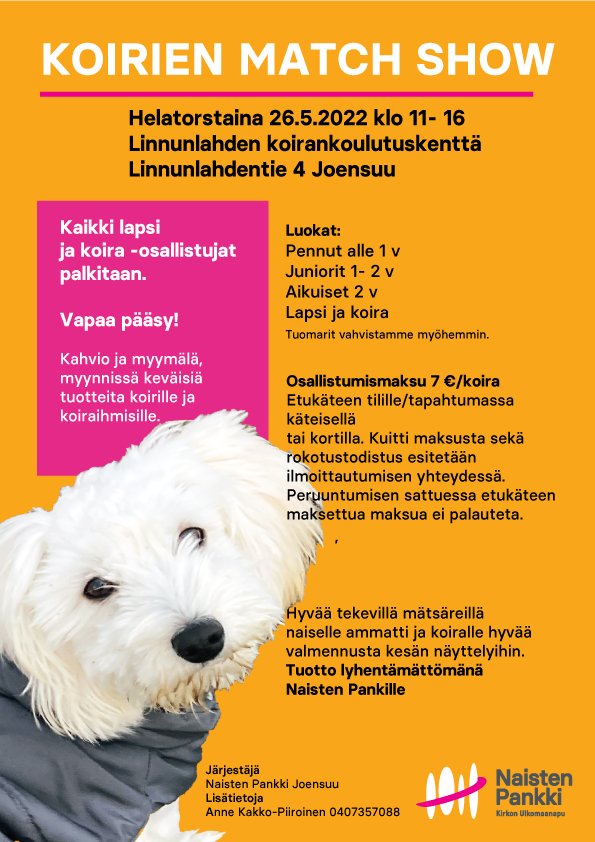 KOIRIEN MATCH SHOW

Helatorstaina 26.5.2022 klo 11- 16
Linnunlahden koirankoulutuskenttä
Linnunlahdentie 4 Joensuu

Kaikki lapsi ja koira -osallistujat palkitaan.

Vapaa pääsy!

Kahvio ja myymälä, myynnissä keväisiä tuotteita koirille ja koiraihmisille.

Luokat:
Pennut alle 1 v
Juniorit 1- 2 v
Aikuiset 2 v
Lapsi ja koira
Tuomarit vahvistamme myöhemmin.

Osallistumismaksu 7 €/koira
Etukäteen tilille/tapahtumassa käteisellä
tai kortilla. Kuitti maksusta sekä rokotustodistus esitetään ilmoittautumisen yhteydessä.
Peruuntumisen sattuessa etukäteen maksettua maksua ei palauteta.

,

Hyvää tekevillä mätsäreillä naiselle ammatti ja koiralle hyvää valmennusta kesän näyttelyihin.
Tuotto lyhentämättömänä Naisten Pankille

Järjestäjä
Naisten Pankki Joensuu
Lisätietoja
Anne Kakko-Piiroinen 0407357088

Naisten Pankki
Kirkon Ulkomaanapu